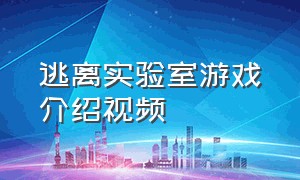 逃离实验室游戏介绍视频